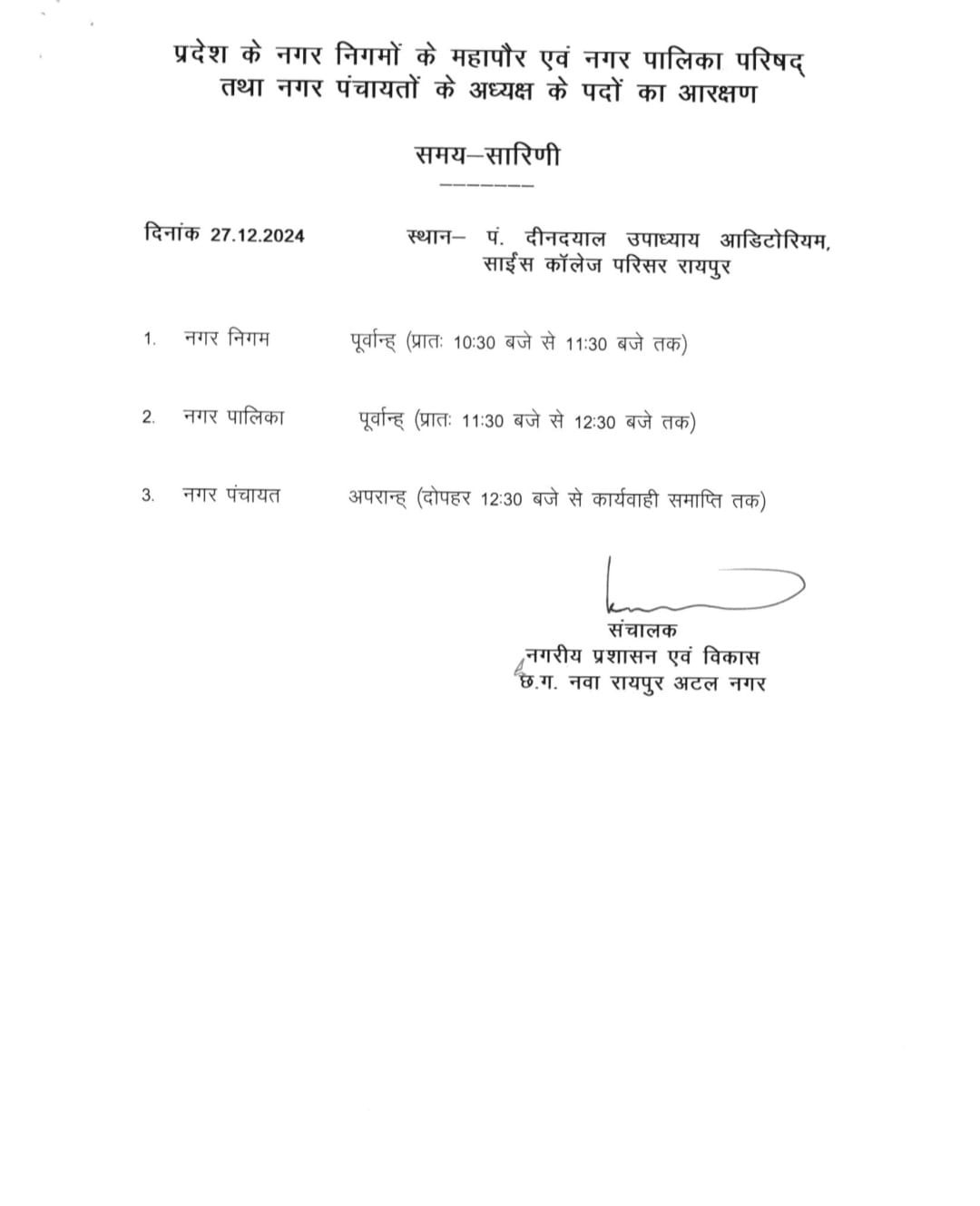 प्रदेश के नगर निगमों के महापौर एवं नगर पालिका परिषद् तथा नगर पंचायतों के अध्यक्ष के पदों का आरक्षण

समय–सारिणी

दिनांक 27.12.2024

स्थान– पं. दीनदयाल उपाध्याय आडिटोरियम, साईंस कॉलेज परिसर रायपुर

1. नगर निगम पूर्वान्ह् (प्रातः 10:30 बजे से 11:30 बजे तक)

2. नगर पालिका पूर्वान्ह् (प्रातः 11:30 बजे से 12:30 बजे तक)

3. नगर पंचायत अपरान्ह् (दोपहर 12:30 बजे से कार्यवाही समाप्ति तक)

संचालक
नगरीय प्रशासन एवं विकास
छ.ग. नवा रायपुर अटल नगर